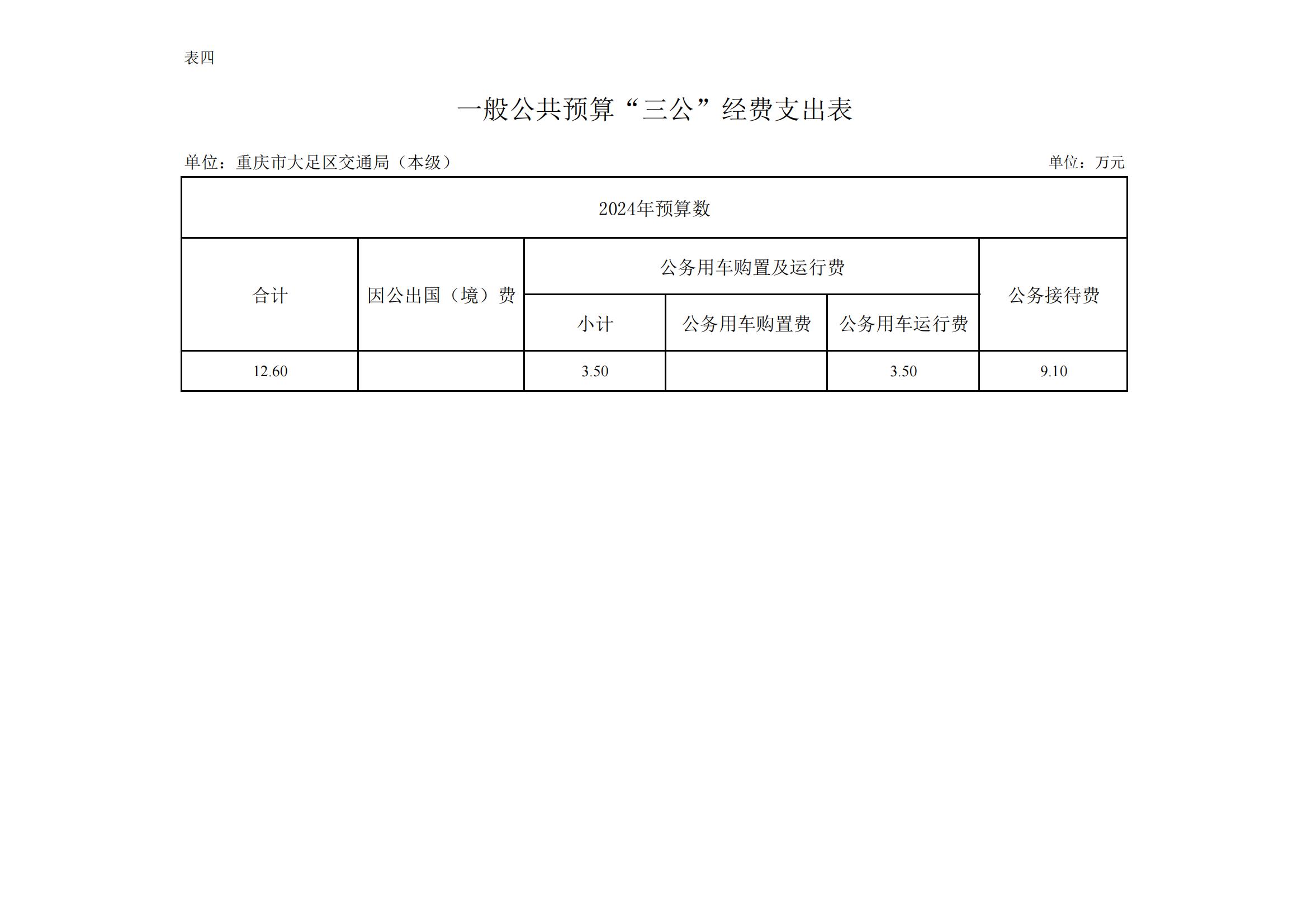 表四

一般公共预算“三公”经费支出表

单位：重庆市大足区交通局（本级）

单位：万元

| 2024年预算数 | | | | | |
|---|---|---|---|---|---|
| 合计 | 因公出国（境）费 | 公务用车购置及运行费 | | | 公务接待费 |
| | | 小计 | 公务用车购置费 | 公务用车运行费 | |
| 12.60 | | 3.50 | | 3.50 | 9.10 |